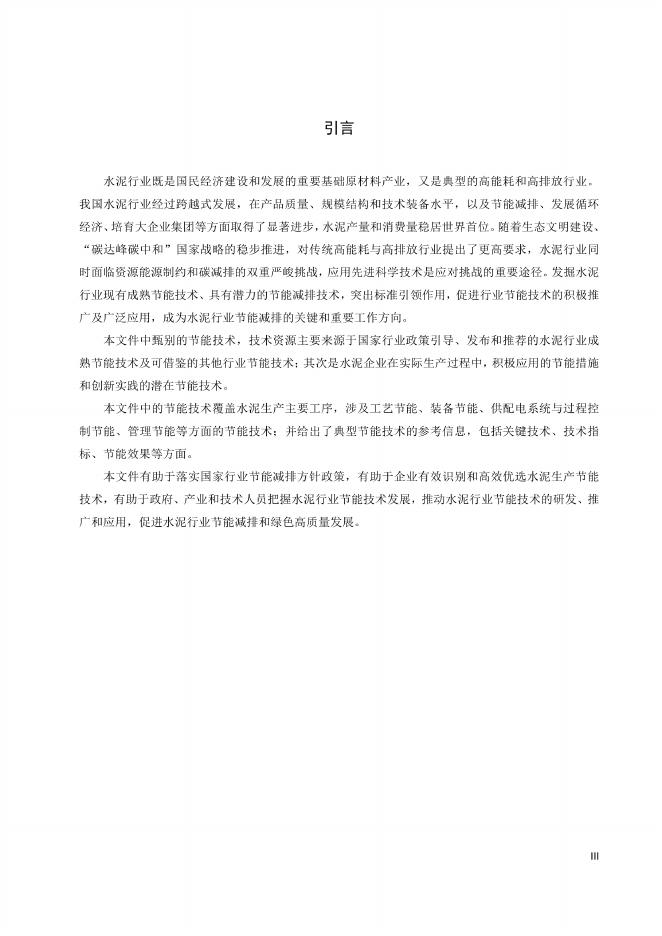 引言

水泥行业既是国民经济建设和发展的重要基础原材料产业，又是典型的高能耗和高排放行业。我国水泥行业经过跨越式发展，在产品质量、规模结构和技术装备水平，以及节能减排、发展循环经济、培育大企业集团等方面取得了显著进步，水泥产量和消费量稳居世界首位。随着生态文明建设、“碳达峰碳中和”国家战略的稳步推进，对传统高能耗与高排放行业提出了更高要求，水泥行业同时面临资源能源制约和碳减排的双重严峻挑战，应用先进科学技术是应对挑战的重要途径。发掘水泥行业现有成熟节能技术、具有潜力的节能减排技术，突出标准引领作用，促进行业节能技术的积极推广及广泛应用，成为水泥行业节能减排的关键和重要工作方向。

本文件中甄别的节能技术，技术资源主要来源于国家行业政策引导、发布和推荐的水泥行业成熟节能技术及可借鉴的其他行业节能技术；其次是水泥企业在实际生产过程中，积极应用的节能措施和创新实践的潜在节能技术。

本文件中的节能技术覆盖水泥生产主要工序，涉及工艺节能、装备节能、供配电系统与过程控制节能、管理节能等方面的节能技术；并给出了典型节能技术的参考信息，包括关键技术、技术指标、节能效果等方面。

本文件有助于落实国家行业节能减排方针政策，有助于企业有效识别和高效优选水泥生产节能技术，有助于政府、产业和技术人员把握水泥行业节能技术发展，推动水泥行业节能技术的研发、推广和应用，促进水泥行业节能减排和绿色高质量发展。

III